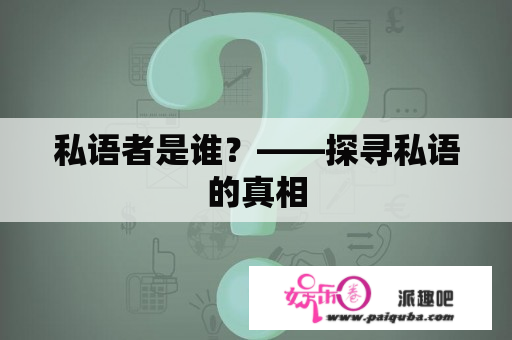 私语者是谁？——探寻私语的真相

娱乐圈

派趣吧

www.paiquba.com